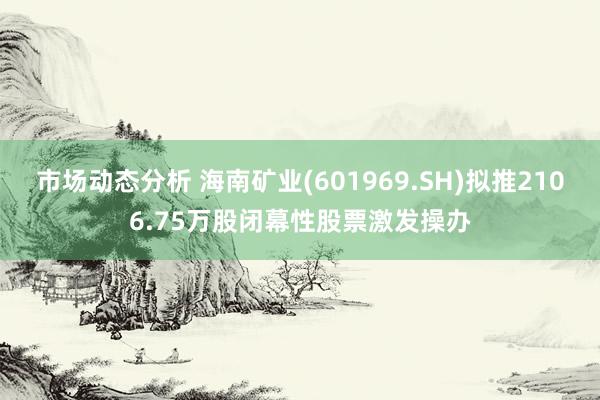 市场动态分析 海南矿业(601969.SH)拟推2106.75万股闭幕性股票激发操办